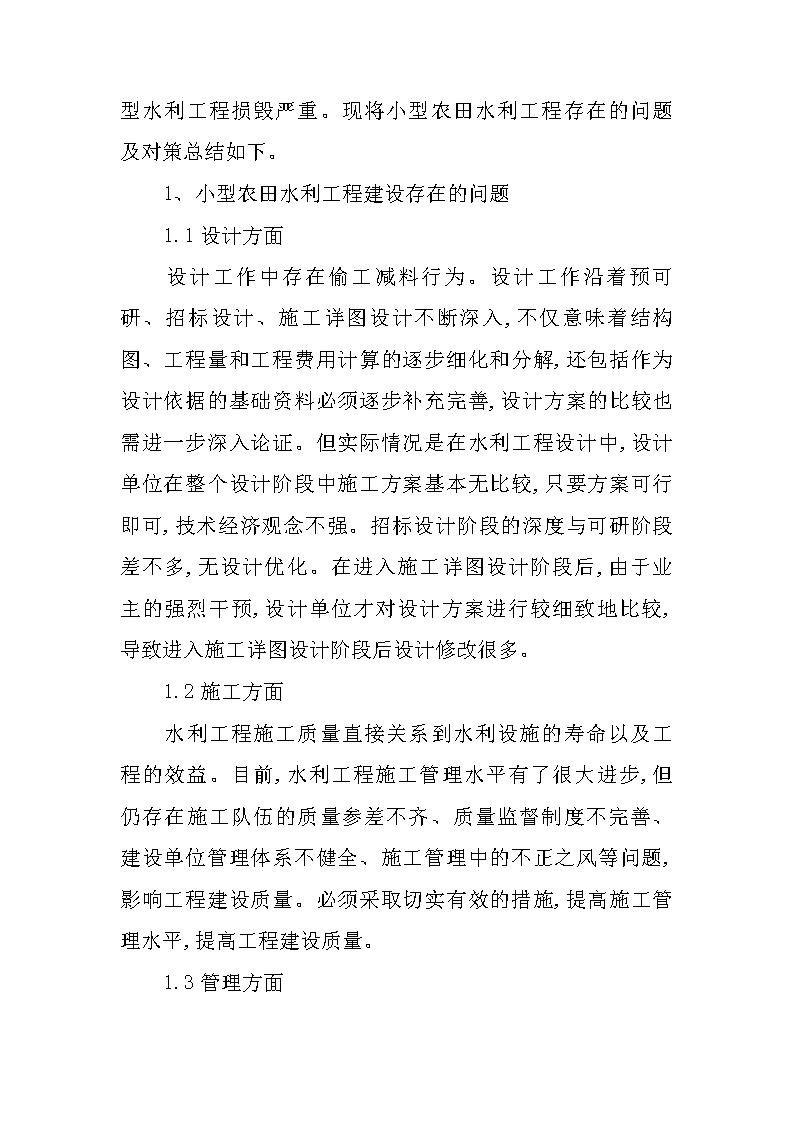 型水利工程损毁严重。现将小型农田水利工程存在的问题及对策总结如下。

1、小型农田水利工程建设存在的问题

1.1 设计方面

设计工作中存在偷工减料行为。设计工作沿着预可研、招标设计、施工详图设计不断深入，不仅意味着结构图、工程量和工程费用计算的逐步细化和分解，还包括作为设计依据的基础资料必须逐步补充完善，设计方案的比较也需进一步深入论证。但实际情况是在水利工程设计中，设计单位在整个设计阶段中施工方案基本无比较，只要方案可行即可，技术经济观念不强。招标设计阶段的深度与可研阶段差不多，无设计优化。在进入施工详图设计阶段后，由于业主的强烈干预，设计单位才对设计方案进行较细致地比较，导致进入施工详图设计阶段后设计修改很多。

1.2 施工方面

水利工程施工质量直接关系到水利设施的寿命以及工程的效益。目前，水利工程施工管理水平有了很大进步，但仍存在施工队伍的质量参差不齐、质量监督制度不完善、建设单位管理体系不健全、施工管理中的不正之风等问题，影响工程建设质量。必须采取切实有效的措施，提高施工管理水平，提高工程建设质量。

1.3 管理方面